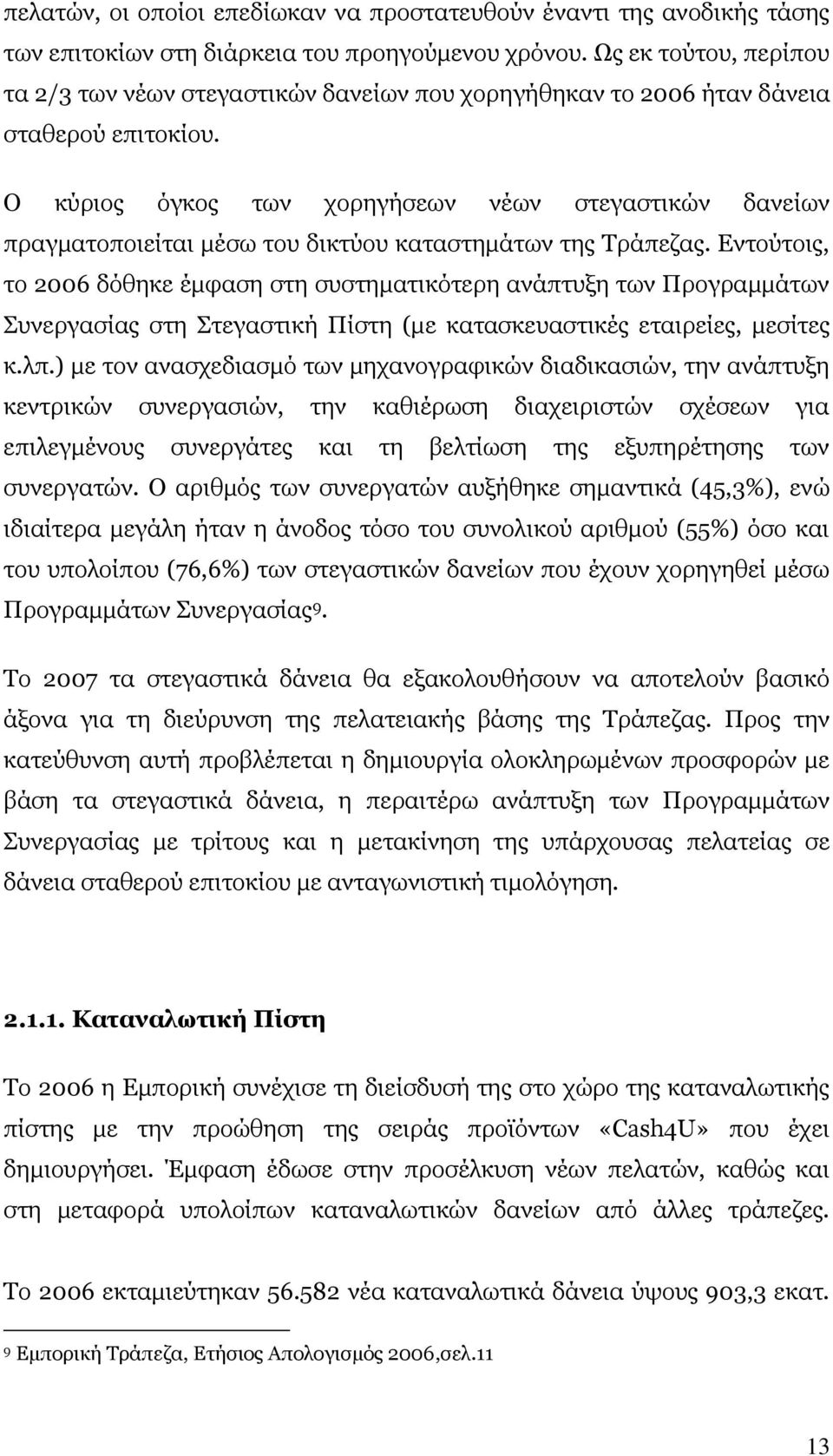 πελατών, οι οποίοι επεδίωκαν να προστατευθούν έναντι της ανοδικής τάσης των επιτοκίων στη διάρκεια του προηγούμενου χρόνου. Ως εκ τούτου, περίπου τα 2/3 των νέων στεγαστικών δανείων που χορηγήθηκαν το 2006 ήταν δάνεια σταθερού επιτοκίου.

Ο κύριος όγκος των χορηγήσεων νέων στεγαστικών δανείων πραγματοποιείται μέσω του δικτύου καταστημάτων της Τράπεζας. Εντούτοις, το 2006 δόθηκε έμφαση στη συστηματικότερη ανάπτυξη των Προγραμμάτων Συνεργασίας στη Στεγαστική Πίστη (με κατασκευαστικές εταιρείες, μεσίτες κ.λπ.) με τον ανασχεδιασμό των μηχανογραφικών διαδικασιών, την ανάπτυξη κεντρικών συνεργασιών, την καθιέρωση διαχειριστών σχέσεων για επιλεγμένους συνεργάτες και τη βελτίωση της εξυπηρέτησης των συνεργατών. Ο αριθμός των συνεργατών αυξήθηκε σημαντικά (45,3%), ενώ ιδιαίτερα μεγάλη ήταν η άνοδος τόσο του συνολικού αριθμού (55%) όσο και του υπολοίπου (76,6%) των στεγαστικών δανείων που έχουν χορηγηθεί μέσω Προγραμμάτων Συνεργασίας9.

Το 2007 τα στεγαστικά δάνεια θα εξακολουθήσουν να αποτελούν βασικό άξονα για τη διεύρυνση της πελατειακής βάσης της Τράπεζας. Προς την κατεύθυνση αυτή προβλέπεται η δημιουργία ολοκληρωμένων προσφορών με βάση τα στεγαστικά δάνεια, η περαιτέρω ανάπτυξη των Προγραμμάτων Συνεργασίας με τρίτους και η μετακίνηση της υπάρχουσας πελατείας σε δάνεια σταθερού επιτοκίου με ανταγωνιστική τιμολόγηση.

2.1.1. Καταναλωτική Πίστη

Το 2006 η Εμπορική συνέχισε τη διείσδυσή της στο χώρο της καταναλωτικής πίστης με την προώθηση της σειράς προϊόντων «Cash4U» που έχει δημιουργήσει. Έμφαση έδωσε στην προσέλκυση νέων πελατών, καθώς και στη μεταφορά υπολοίπων καταναλωτικών δανείων από άλλες τράπεζες.

Το 2006 εκταμιεύτηκαν 56.582 νέα καταναλωτικά δάνεια ύψους 903,3 εκατ.

9 Εμπορική Τράπεζα, Ετήσιος Απολογισμός 2006,σελ.11

13